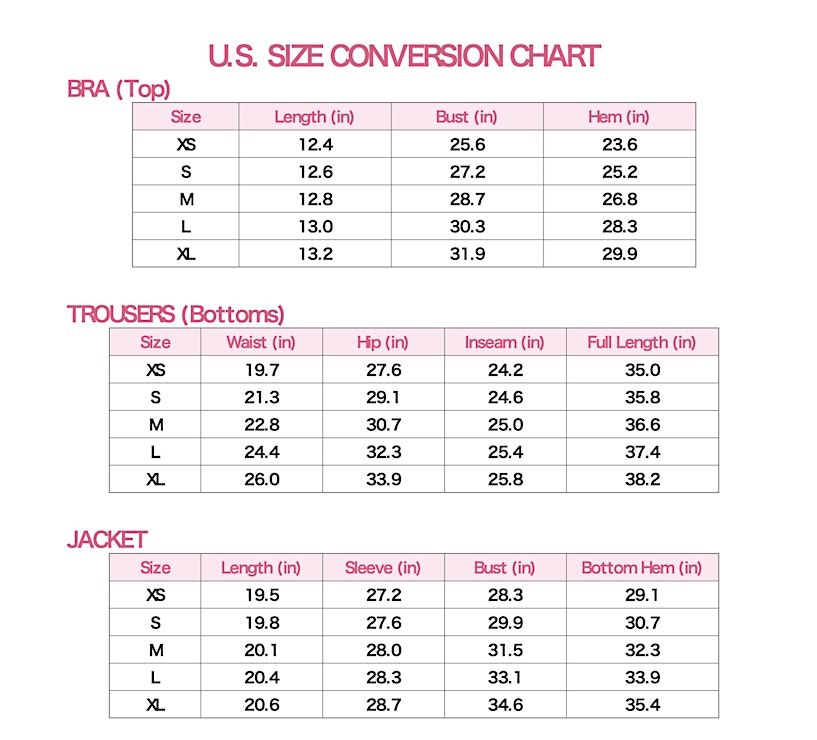 U.S. SIZE CONVERSION CHART

BRA (Top)

| Size | Length (in) | Bust (in) | Hem (in) |
|---|---|---|---|
| XS | 12.4 | 25.6 | 23.6 |
| S | 12.6 | 27.2 | 25.2 |
| M | 12.8 | 28.7 | 26.8 |
| L | 13.0 | 30.3 | 28.3 |
| XL | 13.2 | 31.9 | 29.9 |

TROUSERS (Bottoms)

| Size | Waist (in) | Hip (in) | Inseam (in) | Full Length (in) |
|---|---|---|---|---|
| XS | 19.7 | 27.6 | 24.2 | 35.0 |
| S | 21.3 | 29.1 | 24.6 | 35.8 |
| M | 22.8 | 30.7 | 25.0 | 36.6 |
| L | 24.4 | 32.3 | 25.4 | 37.4 |
| XL | 26.0 | 33.9 | 25.8 | 38.2 |

JACKET

| Size | Length (in) | Sleeve (in) | Bust (in) | Bottom Hem (in) |
|---|---|---|---|---|
| XS | 19.5 | 27.2 | 28.3 | 29.1 |
| S | 19.8 | 27.6 | 29.9 | 30.7 |
| M | 20.1 | 28.0 | 31.5 | 32.3 |
| L | 20.4 | 28.3 | 33.1 | 33.9 |
| XL | 20.6 | 28.7 | 34.6 | 35.4 |